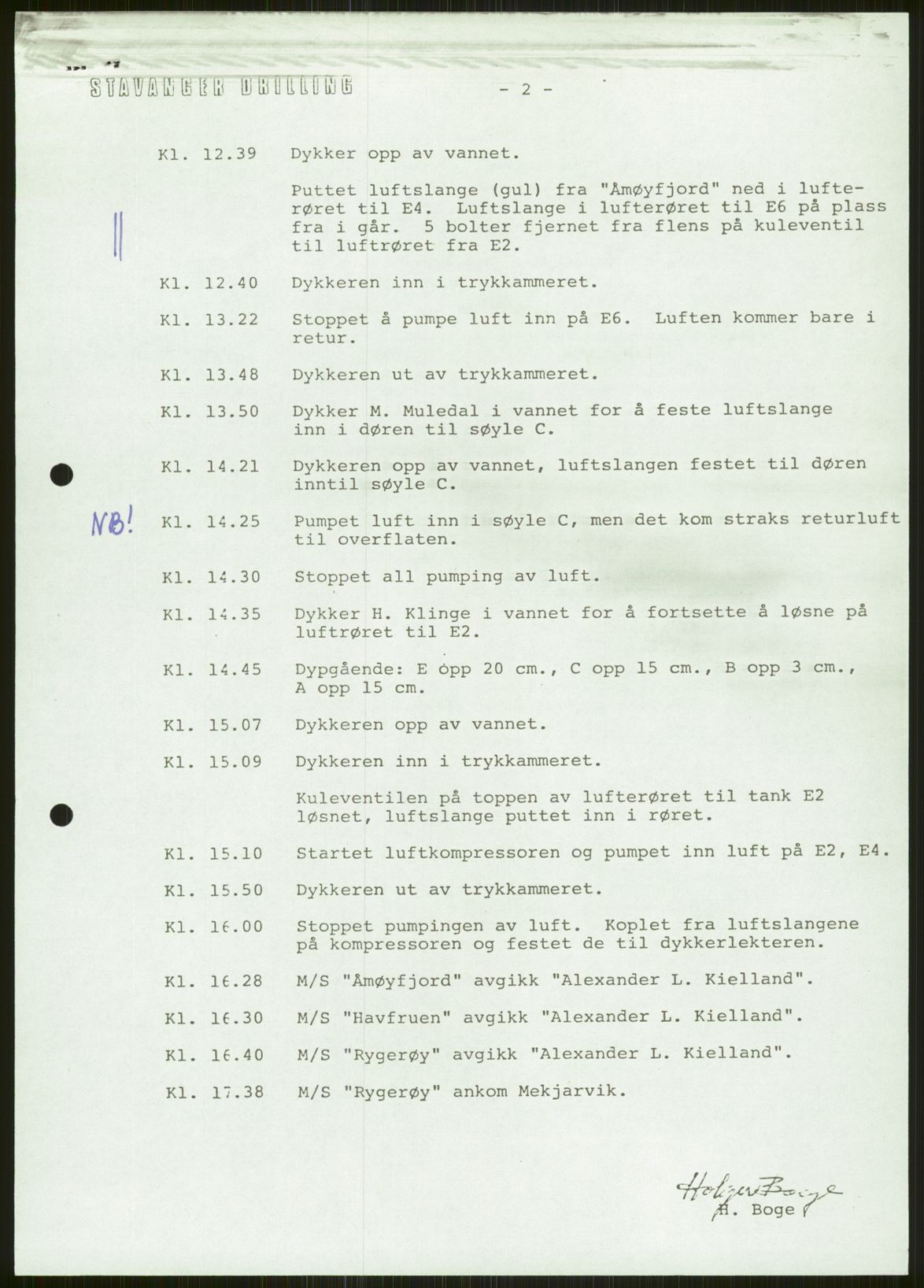 STAVANGER DRILLING - 2 -

Kl. 12.39 Dykker opp av vannet.

Puttet luftslange (gul) fra "Åmøyfjord" ned i lufterøret til E4. Luftslange i lufterøret til E6 på plass fra i går. 5 bolter fjernet fra flens på kuleventil til luftrøret fra E2.

Kl. 12.40 Dykkeren inn i trykkammeret.

Kl. 13.22 Stoppet å pumpe luft inn på E6. Luften kommer bare i retur.

Kl. 13.48 Dykkeren ut av trykkammeret.

Kl. 13.50 Dykker M. Muledal i vannet for å feste luftslange inn i døren til søyle C.

Kl. 14.21 Dykkeren opp av vannet, luftslangen festet til døren inntil søyle C.

NB! Kl. 14.25 Pumpet luft inn i søyle C, men det kom straks returluft til overflaten.

Kl. 14.30 Stoppet all pumping av luft.

Kl. 14.35 Dykker H. Klinge i vannet for å fortsette å løsne på luftrøret til E2.

Kl. 14.45 Dypgående: E opp 20 cm., C opp 15 cm., B opp 3 cm., A opp 15 cm.

Kl. 15.07 Dykkeren opp av vannet.

Kl. 15.09 Dykkeren inn i trykkammeret.

Kuleventilen på toppen av lufterøret til tank E2 løsnet, luftslange puttet inn i røret.

Kl. 15.10 Startet luftkompressoren og pumpet inn luft på E2, E4.

Kl. 15.50 Dykkeren ut av trykkammeret.

Kl. 16.00 Stoppet pumpingen av luft. Koplet fra luftslangene på kompressoren og festet de til dykkerlekteren.

Kl. 16.28 M/S "Åmøyfjord" avgikk "Alexander L. Kielland".

Kl. 16.30 M/S "Havfruen" avgikk "Alexander L. Kielland".

Kl. 16.40 M/S "Rygerøy" avgikk "Alexander L. Kielland".

Kl. 17.38 M/S "Rygerøy" ankom Mekjarvik.

Holger Boge
H. Boge